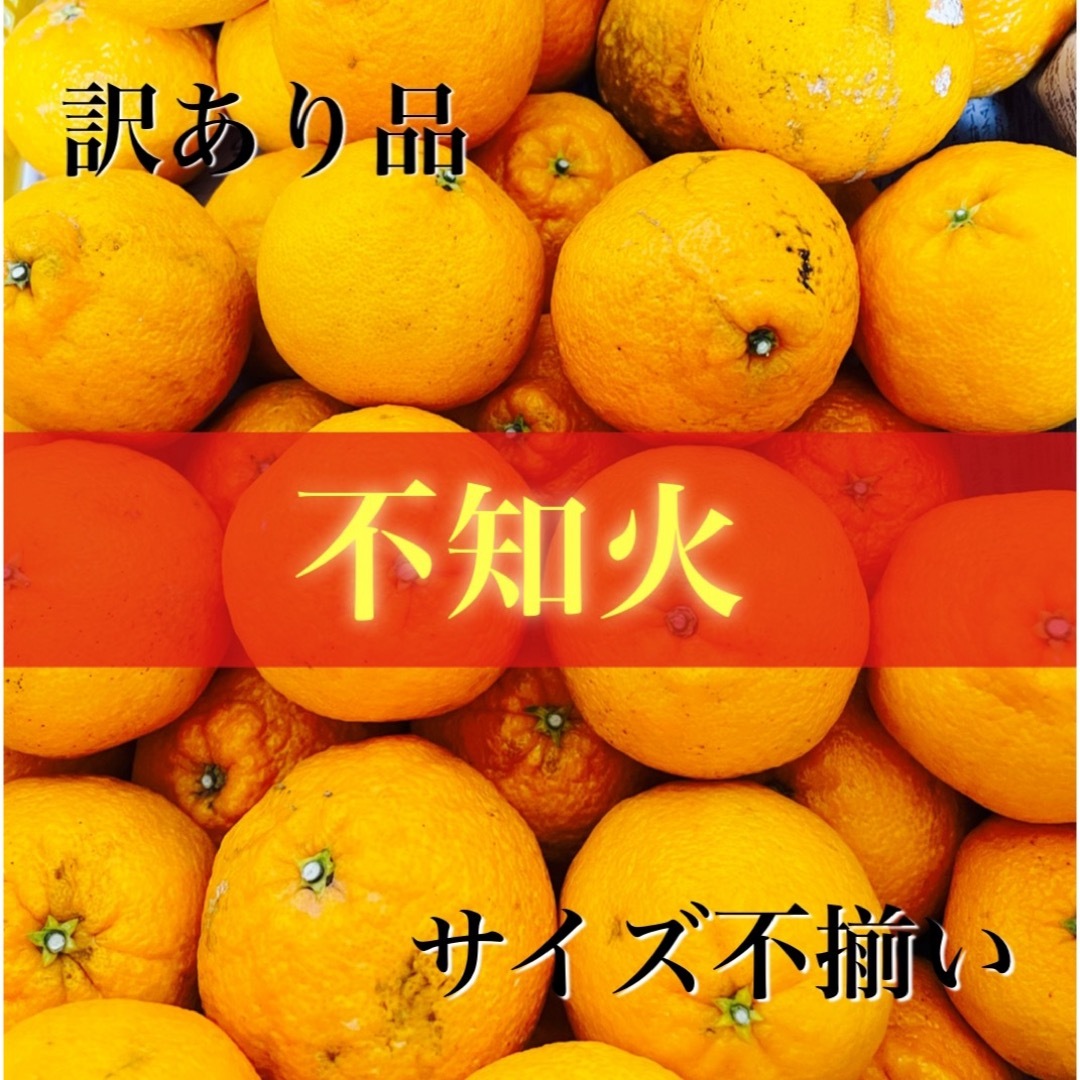 訳あり品

不知火

サイズ不揃い